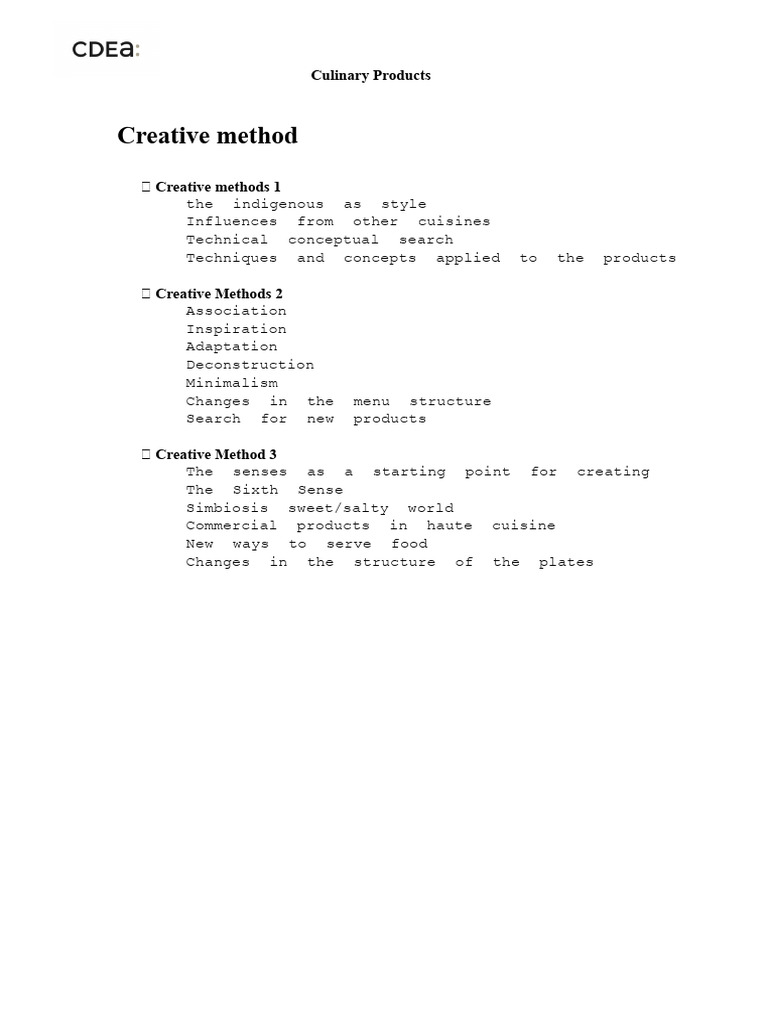 CDEA:

Culinary Products

Creative method

 Creative methods 1
the indigenous as style
Influences from other cuisines
Technical conceptual search
Techniques and concepts applied to the products

 Creative Methods 2
Association
Inspiration
Adaptation
Deconstruction
Minimalism
Changes in the menu structure
Search for new products

 Creative Method 3
The senses as a starting point for creating
The Sixth Sense
Simbiosis sweet/salty world
Commercial products in haute cuisine
New ways to serve food
Changes in the structure of the plates